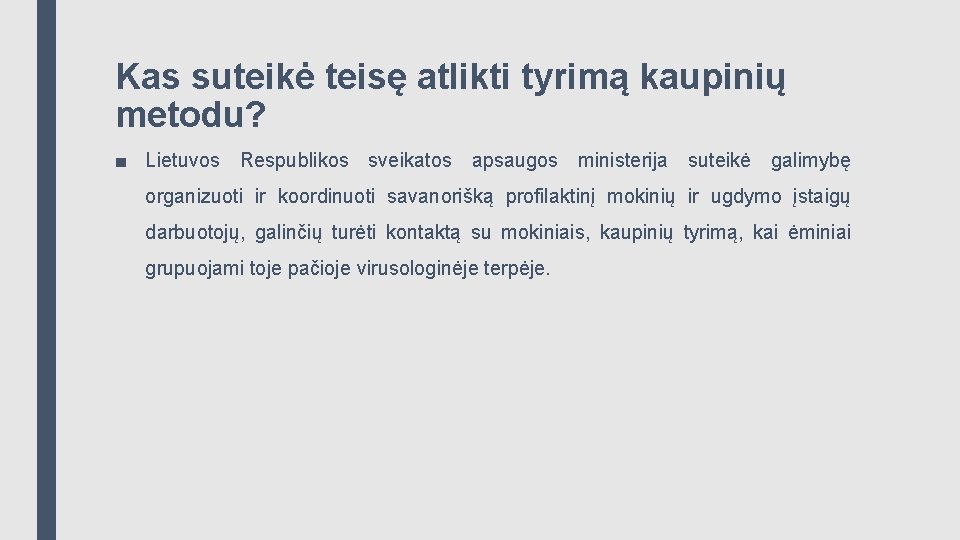 Kas suteikė teisę atlikti tyrimą kaupinių metodu?

■ Lietuvos Respublikos sveikatos apsaugos ministerija suteikė galimybę organizuoti ir koordinuoti savanorišką profilaktinį mokinių ir ugdymo įstaigų darbuotojų, galinčių turėti kontaktą su mokiniais, kaupinių tyrimą, kai ėminiai grupuojami toje pačioje virusologinėje terpėje.